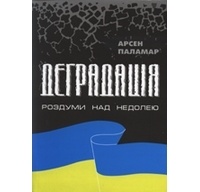 АРСЕН ПАЛАМАР

ДЕГРАДАЦІЯ

РОЗДУМИ НАД НЕДОЛЕЮ